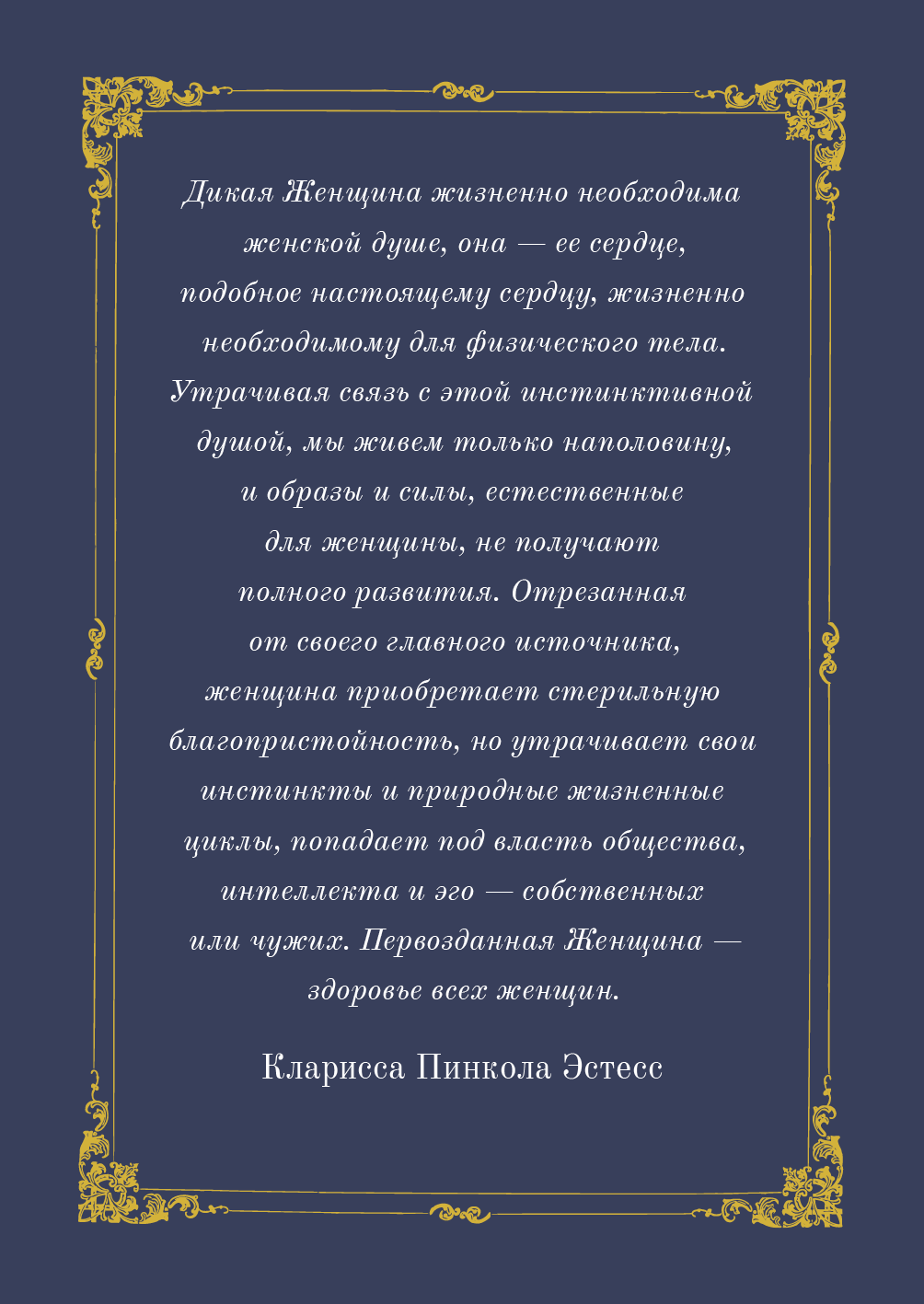 Дикая Женщина жизненно необходима женской душе, она — ее сердце, подобное настоящему сердцу, жизненно необходимому для физического тела. Утрачивая связь с этой инстинктивной душой, мы живем только наполовину, и образы и силы, естественные для женщины, не получают полного развития. Отрезанная от своего главного источника, женщина приобретает стерильную благопристойность, но утрачивает свои инстинкты и природные жизненные циклы, попадает под власть общества, интеллекта и эго — собственных или чужих. Первозданная Женщина — здоровье всех женщин.

Кларисса Пинкола Эстесс